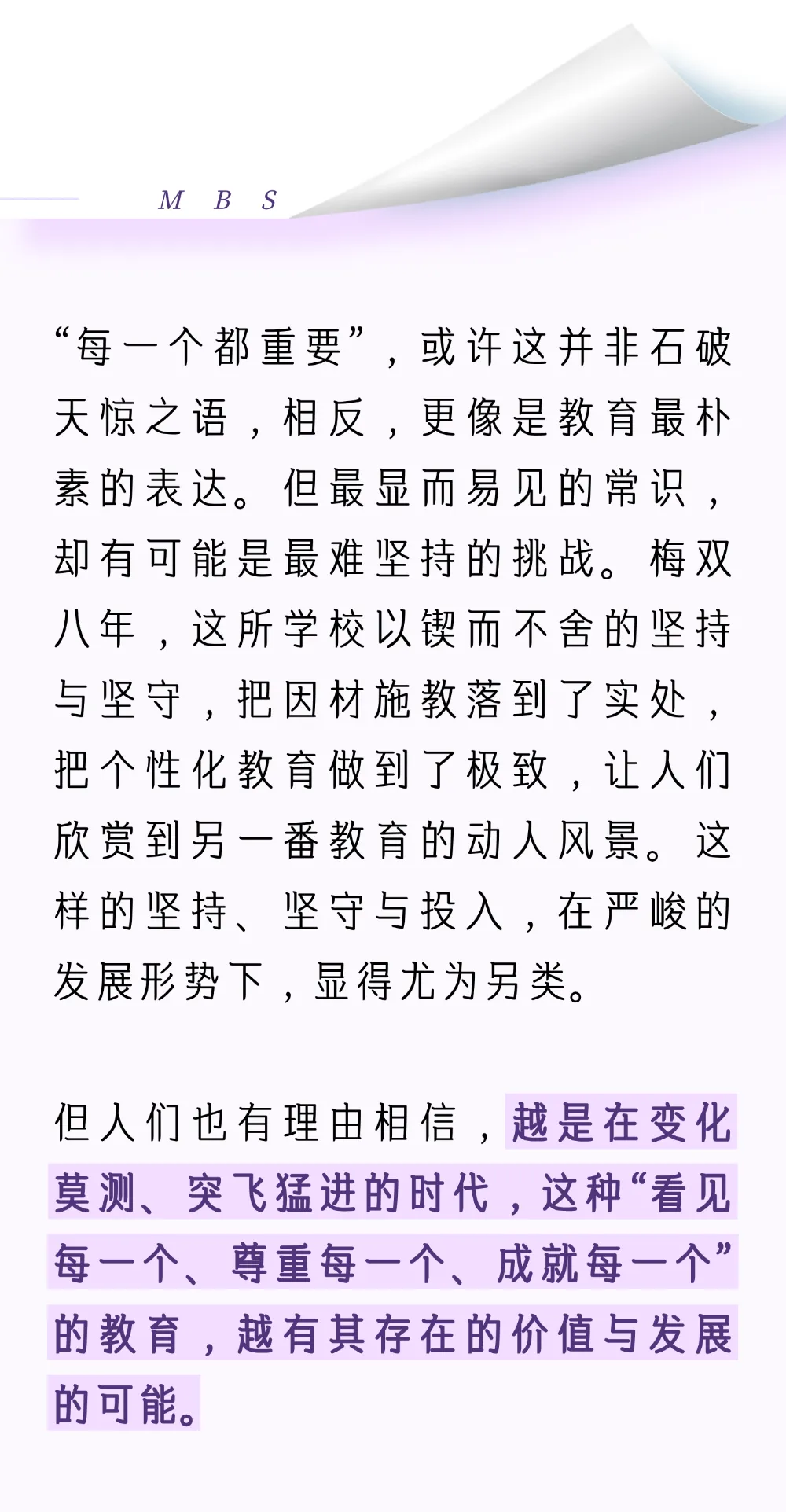 M B S

“每一个都重要”，或许这并非石破天惊之语，相反，更像是教育最朴素的表达。但最显而易见的常识，却有可能是最难坚持的挑战。梅双八年，这所学校以锲而不舍的坚持与坚守，把因材施教落到了实处，把个性化教育做到了极致，让人们欣赏到另一番教育的动人风景。这样的坚持、坚守与投入，在严峻的发展形势下，显得尤为另类。

但人们也有理由相信，越是在变化莫测、突飞猛进的时代，这种“看见每一个、尊重每一个、成就每一个”的教育，越有其存在的价值与发展的可能。